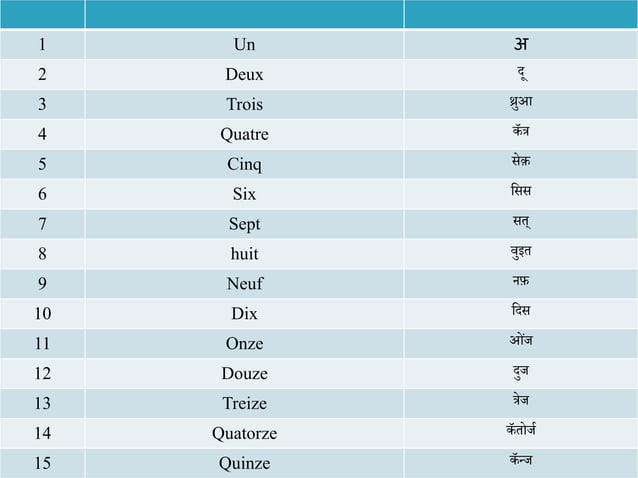 | | | |
|---|---|---|
| 1 | Un | अ |
| 2 | Deux | दू |
| 3 | Trois | थ्रुआ |
| 4 | Quatre | कॅत्र |
| 5 | Cinq | सेक़ |
| 6 | Six | सिस |
| 7 | Sept | सत् |
| 8 | huit | वुइत |
| 9 | Neuf | नफ़ |
| 10 | Dix | दिस |
| 11 | Onze | ओंज |
| 12 | Douze | दुज |
| 13 | Treize | त्रेज |
| 14 | Quatorze | कॅतोर्ज |
| 15 | Quinze | कॅन्ज |